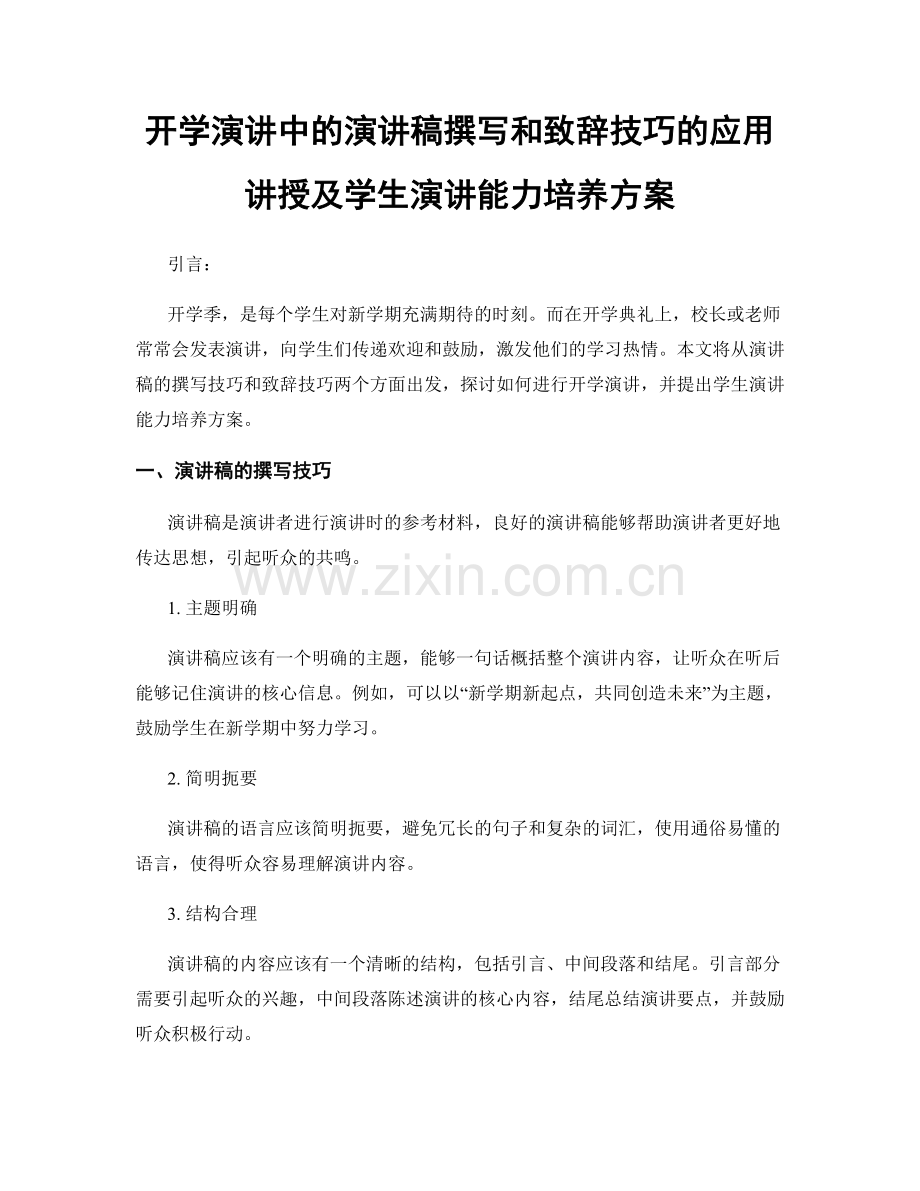 开学演讲中的演讲稿撰写和致辞技巧的应用讲授及学生演讲能力培养方案

引言：

开学季，是每个学生对新学期充满期待的时刻。而在开学典礼上，校长或老师常常会发表演讲，向学生们传递欢迎和鼓励，激发他们的学习热情。本文将从演讲稿的撰写技巧和致辞技巧两个方面出发，探讨如何进行开学演讲，并提出学生演讲能力培养方案。

一、演讲稿的撰写技巧

演讲稿是演讲者进行演讲时的参考材料，良好的演讲稿能够帮助演讲者更好地传达思想，引起听众的共鸣。

www.zixin.com.cn

1. 主题明确

演讲稿应该有一个明确的主题，能够一句话概括整个演讲内容，让听众在听后能够记住演讲的核心信息。例如，可以以“新学期新起点，共同创造未来”为主题，鼓励学生在新学期中努力学习。

2. 简明扼要

演讲稿的语言应该简明扼要，避免冗长的句子和复杂的词汇，使用通俗易懂的语言，使得听众容易理解演讲内容。

3. 结构合理

演讲稿的内容应该有一个清晰的结构，包括引言、中间段落和结尾。引言部分需要引起听众的兴趣，中间段落陈述演讲的核心内容，结尾总结演讲要点，并鼓励听众积极行动。